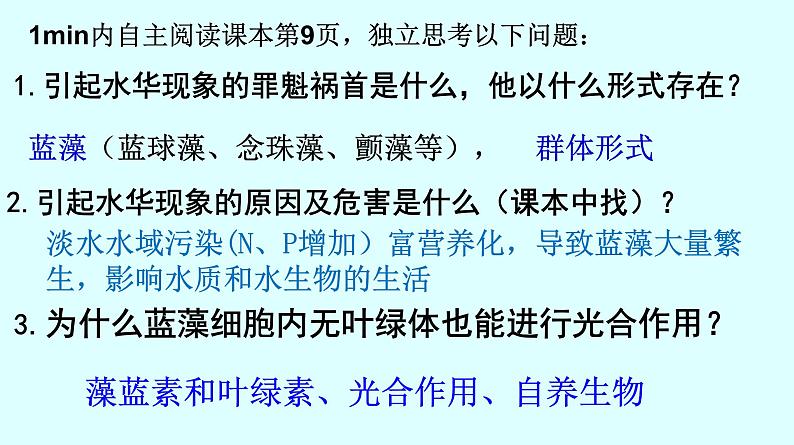 1min内自主阅读课本第9页，独立思考以下问题：

1. 引起水华现象的罪魁祸首是什么，他以什么形式存在？

蓝藻（蓝球藻、念珠藻、颤藻等），　群体形式

2. 引起水华现象的原因及危害是什么（课本中找）？

淡水水域污染(N、P增加）富营养化，导致蓝藻大量繁生，影响水质和水生物的生活

3. 为什么蓝藻细胞内无叶绿体也能进行光合作用？

藻蓝素和叶绿素、光合作用、自养生物